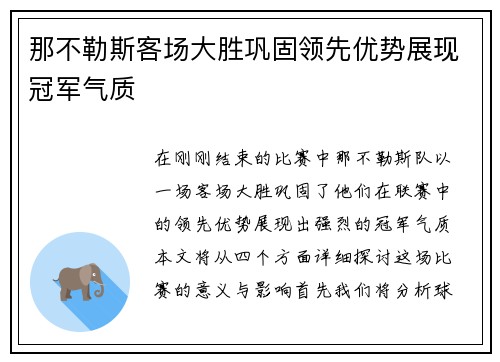 那不勒斯客场大胜巩固领先优势展现冠军气质

在刚刚结束的比赛中那不勒斯队以一场客场大胜巩固了他们在联赛中的领先优势展现出强烈的冠军气质本文将从四个方面详细探讨这场比赛的意义与影响首先我们将分析球